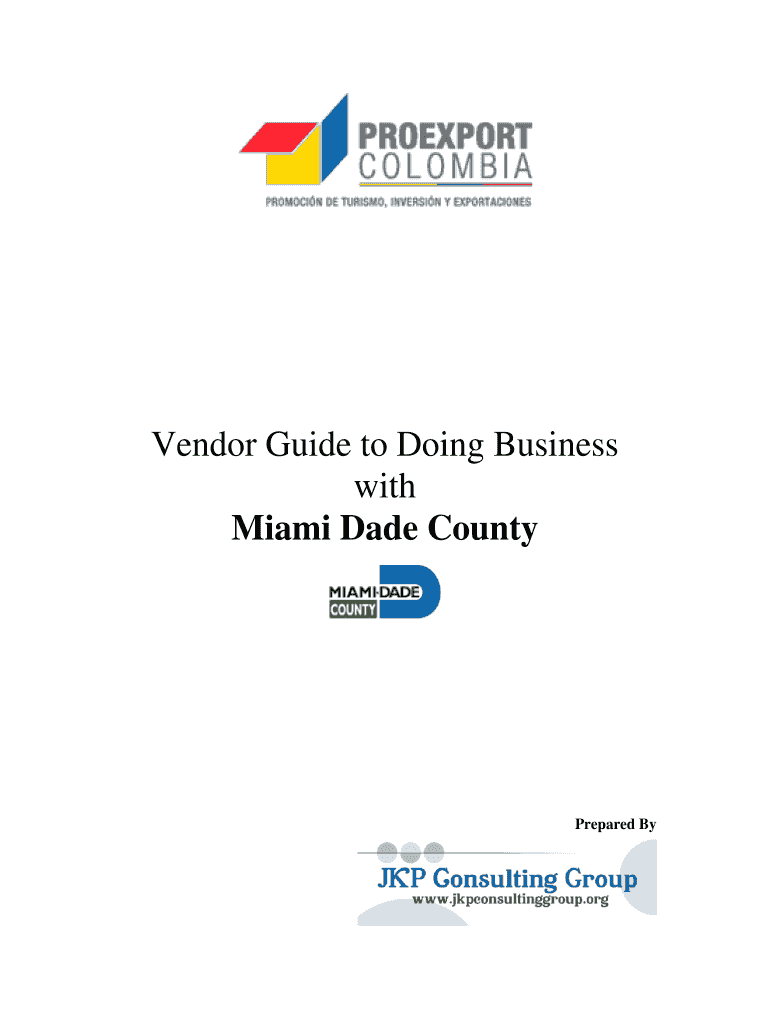 PROEXPORT
COLOMBIA
PROMOCIÓN DE TURISMO, INVERSIÓN Y EXPORTACIONES

Vendor Guide to Doing Business
with
Miami Dade County

MIAMI-DADE
COUNTY

Prepared By

JKP Consulting Group
www.jkpconsultinggroup.org